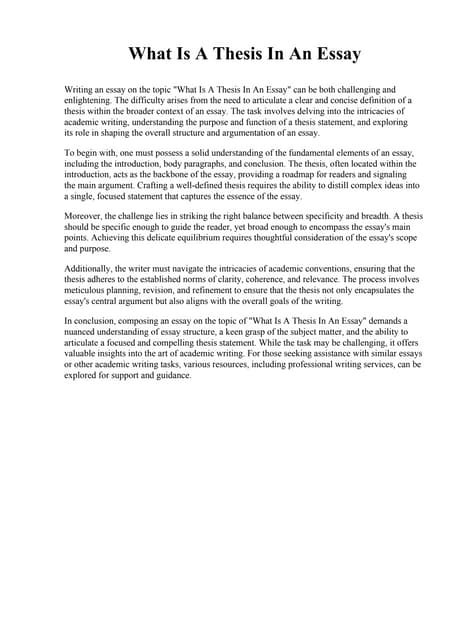 What Is A Thesis In An Essay

Writing an essay on the topic "What Is A Thesis In An Essay" can be both challenging and enlightening. The difficulty arises from the need to articulate a clear and concise definition of a thesis within the broader context of an essay. The task involves delving into the intricacies of academic writing, understanding the purpose and function of a thesis statement, and exploring its role in shaping the overall structure and argumentation of an essay.

To begin with, one must possess a solid understanding of the fundamental elements of an essay, including the introduction, body paragraphs, and conclusion. The thesis, often located within the introduction, acts as the backbone of the essay, providing a roadmap for readers and signaling the main argument. Crafting a well-defined thesis requires the ability to distill complex ideas into a single, focused statement that captures the essence of the essay.

Moreover, the challenge lies in striking the right balance between specificity and breadth. A thesis should be specific enough to guide the reader, yet broad enough to encompass the essay's main points. Achieving this delicate equilibrium requires thoughtful consideration of the essay's scope and purpose.

Additionally, the writer must navigate the intricacies of academic conventions, ensuring that the thesis adheres to the established norms of clarity, coherence, and relevance. The process involves meticulous planning, revision, and refinement to ensure that the thesis not only encapsulates the essay's central argument but also aligns with the overall goals of the writing.

In conclusion, composing an essay on the topic of "What Is A Thesis In An Essay" demands a nuanced understanding of essay structure, a keen grasp of the subject matter, and the ability to articulate a focused and compelling thesis statement. While the task may be challenging, it offers valuable insights into the art of academic writing. For those seeking assistance with similar essays or other academic writing tasks, various resources, including professional writing services, can be explored for support and guidance.